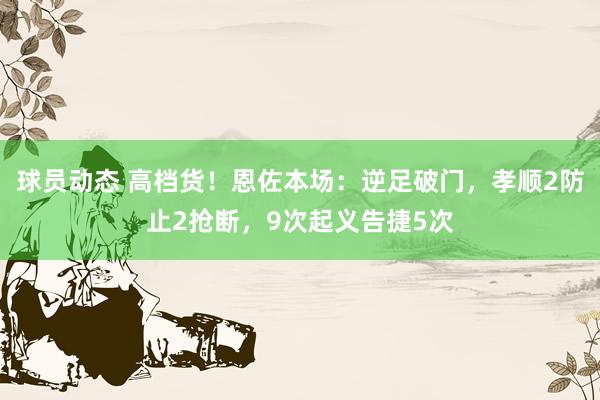 球员动态 高档货！恩佐本场：逆足破门，孝顺2防止2抢断，9次起义告捷5次